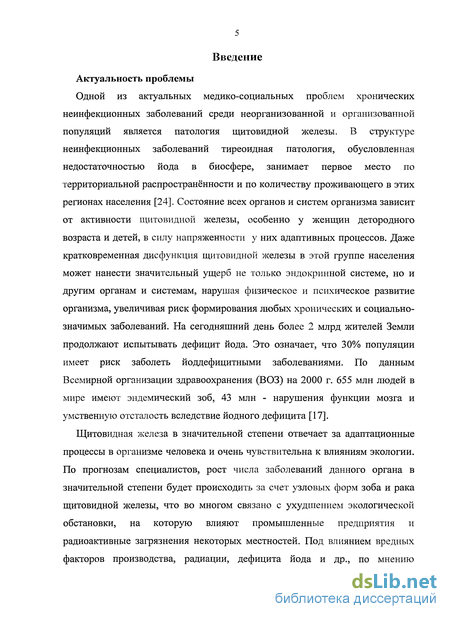 5

Введение

Актуальность проблемы

Одной из актуальных медико-социальных проблем хронических неинфекционных заболеваний среди неорганизованной и организованной популяций является патология щитовидной железы. В структуре неинфекционных заболеваний тиреоидная патология, обусловленная недостаточностью йода в биосфере, занимает первое место по территориальной распространённости и по количеству проживающего в этих регионах населения [24]. Состояние всех органов и систем организма зависит от активности щитовидной железы, особенно у женщин детородного возраста и детей, в силу напряженности у них адаптивных процессов. Даже кратковременная дисфункция щитовидной железы в этой группе населения может нанести значительный ущерб не только эндокринной системе, но и другим органам и системам, нарушая физическое и психическое развитие организма, увеличивая риск формирования любых хронических и социально-значимых заболеваний. На сегодняшний день более 2 млрд жителей Земли продолжают испытывать дефицит йода. Это означает, что 30% популяции имеет риск заболеть йоддефицитными заболеваниями. По данным Всемирной организации здравоохранения (ВОЗ) на 2000 г. 655 млн людей в мире имеют эндемический зоб, 43 млн - нарушения функции мозга и умственную отсталость вследствие йодного дефицита [17].

Щитовидная железа в значительной степени отвечает за адаптационные процессы в организме человека и очень чувствительна к влияниям экологии. По прогнозам специалистов, рост числа заболеваний данного органа в значительной степени будет происходить за счет узловых форм зоба и рака щитовидной железы, что во многом связано с ухудшением экологической обстановки, на которую влияют промышленные предприятия и радиоактивные загрязнения некоторых местностей. Под влиянием вредных факторов производства, радиации, дефицита йода и др., по мнению

dsLib.net
библиотека диссертаций